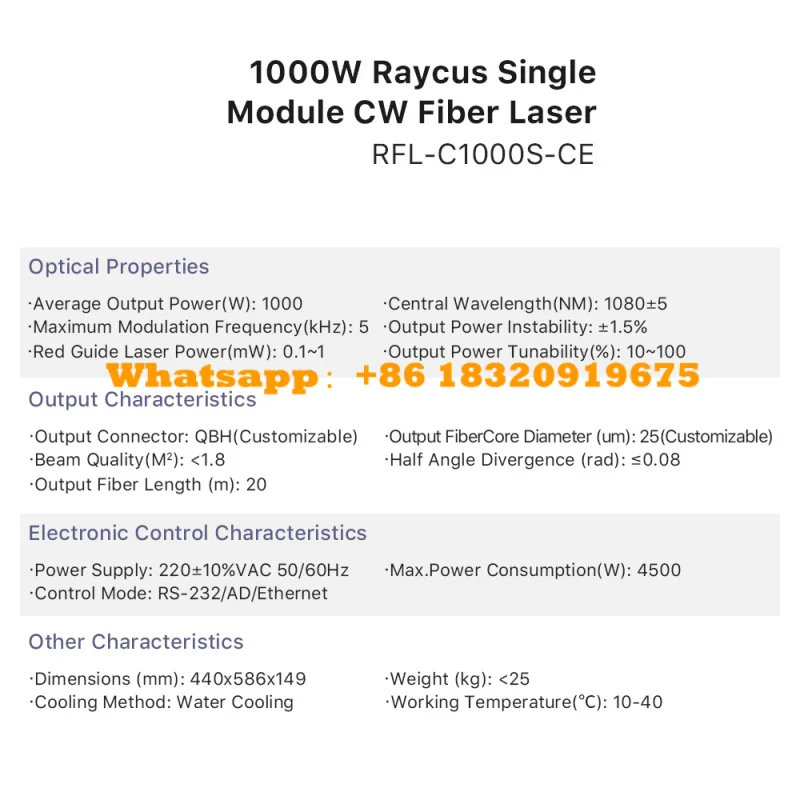 1000W Raycus Single Module CW Fiber Laser
RFL-C1000S-CE

Optical Properties

·Average Output Power(W): 1000
·Maximum Modulation Frequency(kHz): 5
·Red Guide Laser Power(mW): 0.1~1

·Central Wavelength(NM): 1080±5
·Output Power Instability: ±1.5%
·Output Power Tunability(%): 10~100

Whatsapp: +86 18320919675

Output Characteristics

·Output Connector: QBH(Customizable)
·Beam Quality($M^2$): <1.8
·Output Fiber Length (m): 20

·Output FiberCore Diameter (um): 25(Customizable)
·Half Angle Divergence (rad): ≤0.08

Electronic Control Characteristics

·Power Supply: 220±10%VAC 50/60Hz
·Control Mode: RS-232/AD/Ethernet

·Max.Power Consumption(W): 4500

Other Characteristics

·Dimensions (mm): 440x586x149
·Cooling Method: Water Cooling

·Weight (kg): <25
·Working Temperature(°C): 10-40